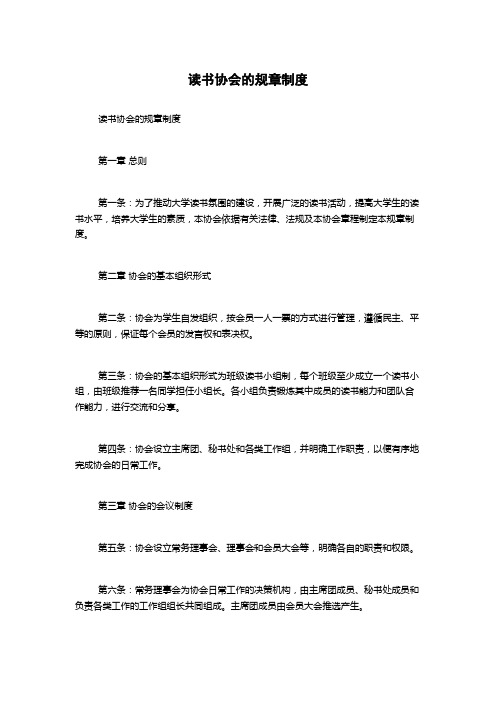 读书协会的规章制度

读书协会的规章制度

第一章 总则

第一条：为了推动大学读书氛围的建设，开展广泛的读书活动，提高大学生的读书水平，培养大学生的素质，本协会依据有关法律、法规及本协会章程制定本规章制度。

第二章 协会的基本组织形式

第二条：协会为学生自发组织，按会员一人一票的方式进行管理，遵循民主、平等的原则，保证每个会员的发言权和表决权。

第三条：协会的基本组织形式为班级读书小组制，每个班级至少成立一个读书小组，由班级推荐一名同学担任小组长。各小组负责锻炼其中成员的读书能力和团队合作能力，进行交流和分享。

第四条：协会设立主席团、秘书处和各类工作组，并明确工作职责，以便有序地完成协会的日常工作。

第三章 协会的会议制度

第五条：协会设立常务理事会、理事会和会员大会等，明确各自的职责和权限。

第六条：常务理事会为协会日常工作的决策机构，由主席团成员、秘书处成员和负责各类工作的工作组组长共同组成。主席团成员由会员大会推选产生。